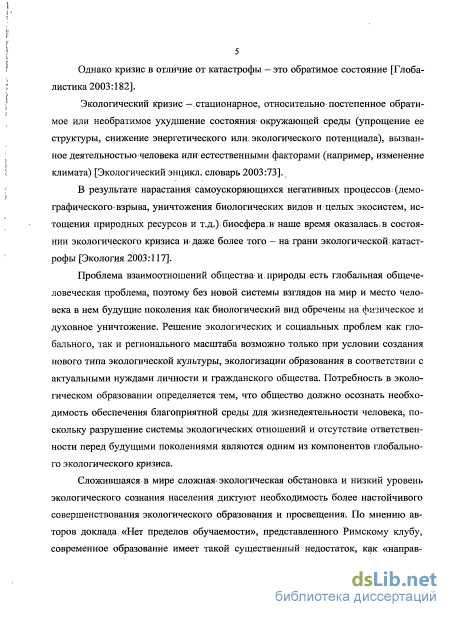 5

Однако кризис в отличие от катастрофы – это обратимое состояние [Глобалистика 2003:182].

Экологический кризис – стационарное, относительно постепенное обратимое или необратимое ухудшение состояния окружающей среды (упрощение ее структуры, снижение энергетического или экологического потенциала), вызванное деятельностью человека или естественными факторами (например, изменение климата) [Экологический энцикл. словарь 2003:73].

В результате нарастания самоускоряющихся негативных процессов (демографического взрыва, уничтожения биологических видов и целых экосистем, истощения природных ресурсов и т.д.) биосфера в наше время оказалась в состоянии экологического кризиса и даже более того – на грани экологической катастрофы [Экология 2003:117].

Проблема взаимоотношений общества и природы есть глобальная общечеловеческая проблема, поэтому без новой системы взглядов на мир и место человека в нем будущие поколения как биологический вид обречены на физическое и духовное уничтожение. Решение экологических и социальных проблем как глобального, так и регионального масштаба возможно только при условии создания нового типа экологической культуры, экологизации образования в соответствии с актуальными нуждами личности и гражданского общества. Потребность в экологическом образовании определяется тем, что общество должно осознать необходимость обеспечения благоприятной среды для жизнедеятельности человека, поскольку разрушение системы экологических отношений и отсутствие ответственности перед будущими поколениями являются одним из компонентов глобального экологического кризиса.

Сложившаяся в мире сложная экологическая обстановка и низкий уровень экологического сознания населения диктуют необходимость более настойчивого совершенствования экологического образования и просвещения. По мнению авторов доклада «Нет пределов обучаемости», представленного Римскому клубу, современное образование имеет такой существенный недостаток, как «направ-

dsLib.net
библиотека диссертаций